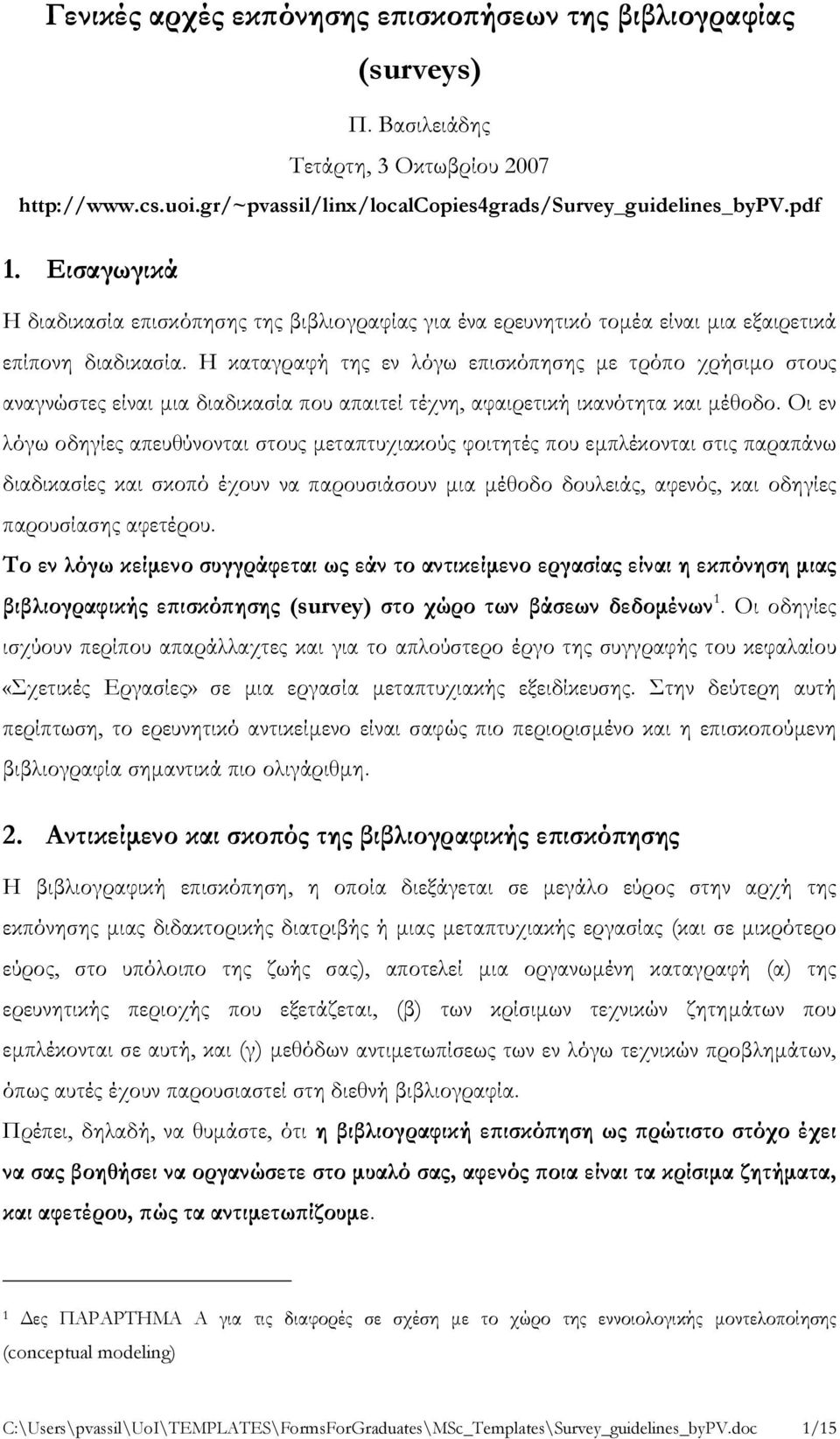 Γενικές αρχές εκπόνησης επισκοπήσεων της βιβλιογραφίας (surveys)

Π. Βασιλειάδης

Τετάρτη, 3 Οκτωβρίου 2007

http://www.cs.uoi.gr/~pvassil/linx/localCopies4grads/Survey_guidelines_byPV.pdf

1. Εισαγωγικά

Η διαδικασία επισκόπησης της βιβλιογραφίας για ένα ερευνητικό τομέα είναι μια εξαιρετικά επίπονη διαδικασία. Η καταγραφή της εν λόγω επισκόπησης με τρόπο χρήσιμο στους αναγνώστες είναι μια διαδικασία που απαιτεί τέχνη, αφαιρετική ικανότητα και μέθοδο. Οι εν λόγω οδηγίες απευθύνονται στους μεταπτυχιακούς φοιτητές που εμπλέκονται στις παραπάνω διαδικασίες και σκοπό έχουν να παρουσιάσουν μια μέθοδο δουλειάς, αφενός, και οδηγίες παρουσίασης αφετέρου.

Το εν λόγω κείμενο συγγράφεται ως εάν το αντικείμενο εργασίας είναι η εκπόνηση μιας βιβλιογραφικής επισκόπησης (survey) στο χώρο των βάσεων δεδομένων$^1$. Οι οδηγίες ισχύουν περίπου απαράλλαχτες και για το απλούστερο έργο της συγγραφής του κεφαλαίου «Σχετικές Εργασίες» σε μια εργασία μεταπτυχιακής εξειδίκευσης. Στην δεύτερη αυτή περίπτωση, το ερευνητικό αντικείμενο είναι σαφώς πιο περιορισμένο και η επισκοπούμενη βιβλιογραφία σημαντικά πιο ολιγάριθμη.

2. Αντικείμενο και σκοπός της βιβλιογραφικής επισκόπησης

Η βιβλιογραφική επισκόπηση, η οποία διεξάγεται σε μεγάλο εύρος στην αρχή της εκπόνησης μιας διδακτορικής διατριβής ή μιας μεταπτυχιακής εργασίας (και σε μικρότερο εύρος, στο υπόλοιπο της ζωής σας), αποτελεί μια οργανωμένη καταγραφή (α) της ερευνητικής περιοχής που εξετάζεται, (β) των κρίσιμων τεχνικών ζητημάτων που εμπλέκονται σε αυτή, και (γ) μεθόδων αντιμετωπίσεως των εν λόγω τεχνικών προβλημάτων, όπως αυτές έχουν παρουσιαστεί στη διεθνή βιβλιογραφία.

Πρέπει, δηλαδή, να θυμάστε, ότι η βιβλιογραφική επισκόπηση ως πρώτιστο στόχο έχει να σας βοηθήσει να οργανώσετε στο μυαλό σας, αφενός ποια είναι τα κρίσιμα ζητήματα, και αφετέρου, πώς τα αντιμετωπίζουμε.

$^1$ Δες ΠΑΡΑΡΤΗΜΑ Α για τις διαφορές σε σχέση με το χώρο της εννοιολογικής μοντελοποίησης (conceptual modeling)

C:\Users\pvassil\UoI\TEMPLATES\FormsForGraduates\MSc_Templates\Survey_guidelines_byPV.doc 1/15